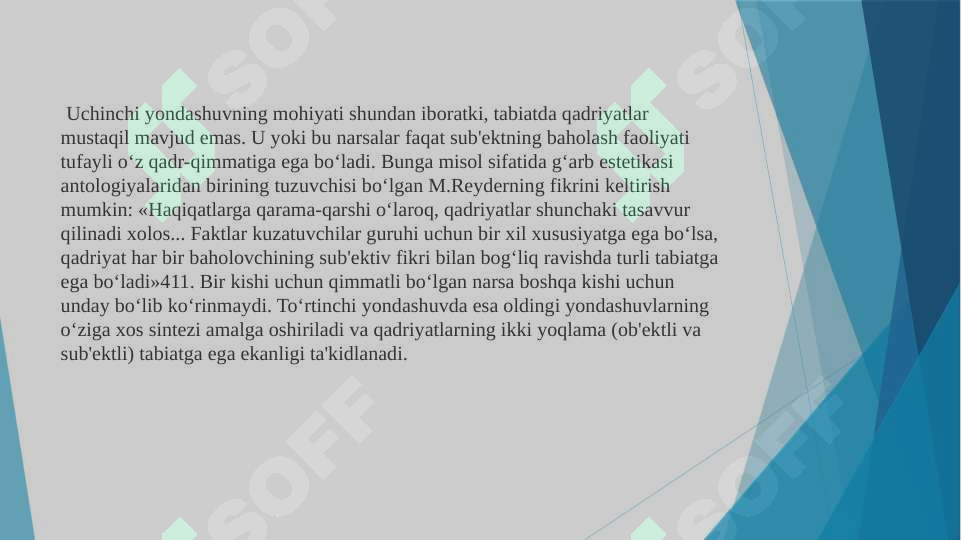 Uchinchi yondashuvning mohiyati shundan iboratki, tabiatda qadriyatlar mustaqil mavjud emas. U yoki bu narsalar faqat sub'ektning baholash faoliyati tufayli o‘z qadr-qimmatiga ega bo‘ladi. Bunga misol sifatida g‘arb estetikasi antologiyalaridan birining tuzuvchisi bo‘lgan M.Reyderning fikrini keltirish mumkin: «Haqiqatlarga qarama-qarshi o‘laroq, qadriyatlar shunchaki tasavvur qilinadi xolos... Faktlar kuzatuvchilar guruhi uchun bir xil xususiyatga ega bo‘lsa, qadriyat har bir baholovchining sub'ektiv fikri bilan bog‘liq ravishda turli tabiatga ega bo‘ladi»411. Bir kishi uchun qimmatli bo‘lgan narsa boshqa kishi uchun unday bo‘lib ko‘rinmaydi. To‘rtinchi yondashuvda esa oldingi yondashuvlarning o‘ziga xos sintezi amalga oshiriladi va qadriyatlarning ikki yoqlama (ob'ektli va sub'ektli) tabiatga ega ekanligi ta'kidlanadi.

SOFF SOFF SOFF SOFF